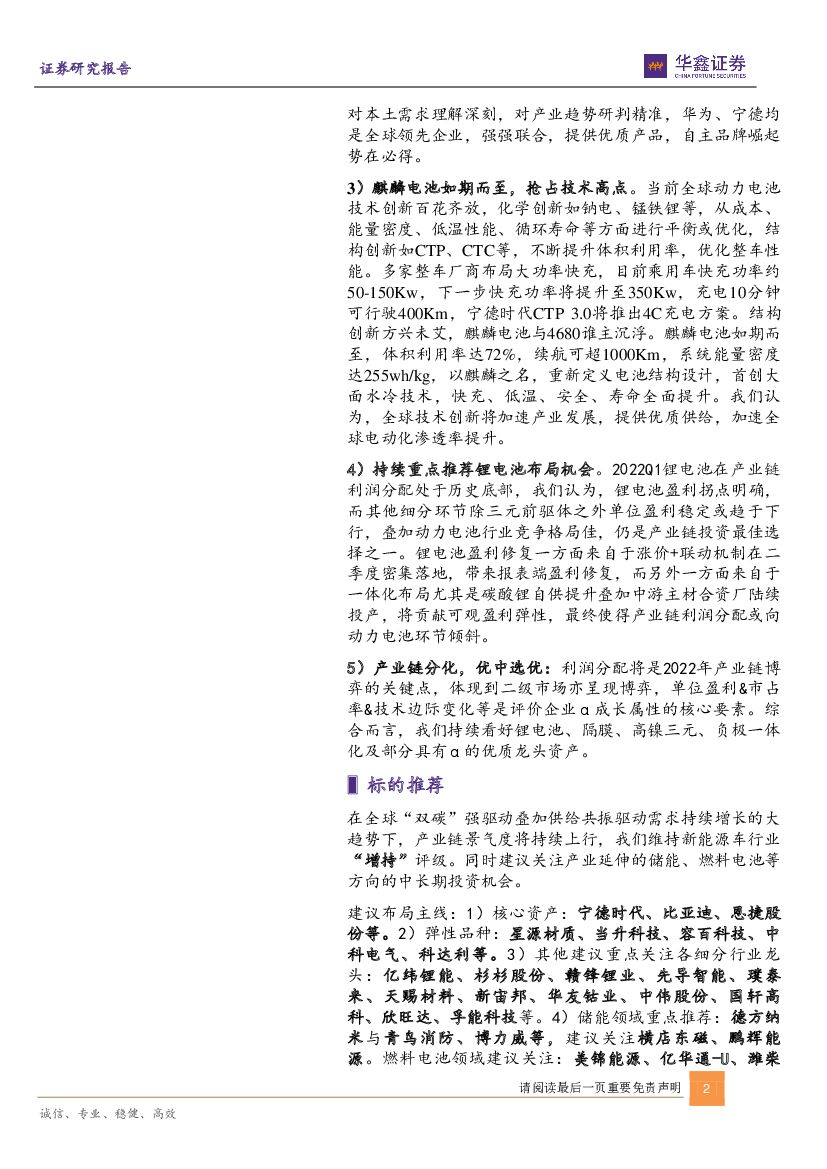 证券研究报告

华鑫证券
CHINA FORTUNE SECURITIES

对本土需求理解深刻，对产业趋势研判精准，华为、宁德均是全球领先企业，强强联合，提供优质产品，自主品牌崛起势在必得。

3）麒麟电池如期而至，抢占技术高点。当前全球动力电池技术创新百花齐放，化学创新如钠电、锰铁锂等，从成本、能量密度、低温性能、循环寿命等方面进行平衡或优化，结构创新如CTP、CTC等，不断提升体积利用率，优化整车性能。多家整车厂商布局大功率快充，目前乘用车快充功率约50-150Kw，下一步快充功率将提升至350Kw，充电10分钟可行驶400Km，宁德时代CTP 3.0将推出4C充电方案。结构创新方兴未艾，麒麟电池与4680谁主沉浮。麒麟电池如期而至，体积利用率达72%，续航可超1000Km，系统能量密度达255wh/kg，以麒麟之名，重新定义电池结构设计，首创大面水冷技术，快充、低温、安全、寿命全面提升。我们认为，全球技术创新将加速产业发展，提供优质供给，加速全球电动化渗透率提升。

4）持续重点推荐锂电池布局机会。2022Q1锂电池在产业链利润分配处于历史底部，我们认为，锂电池盈利拐点明确，而其他细分环节除三元前驱体之外单位盈利稳定或趋于下行，叠加动力电池行业竞争格局佳，仍是产业链投资最佳选择之一。锂电池盈利修复一方面来自于涨价+联动机制在二季度密集落地，带来报表端盈利修复，而另外一方面来自于一体化布局尤其是碳酸锂自供提升叠加中游主材合资厂陆续投产，将贡献可观盈利弹性，最终使得产业链利润分配或向动力电池环节倾斜。

5）产业链分化，优中选优：利润分配将是2022年产业链博弈的关键点，体现到二级市场亦呈现博弈，单位盈利&市占率&技术边际变化等是评价企业α成长属性的核心要素。综合而言，我们持续看好锂电池、隔膜、高镍三元、负极一体化及部分具有α的优质龙头资产。

标的推荐

在全球“双碳”强驱动叠加供给共振驱动需求持续增长的大趋势下，产业链景气度将持续上行，我们维持新能源车行业“增持”评级。同时建议关注产业延伸的储能、燃料电池等方向的中长期投资机会。

建议布局主线：1）核心资产：宁德时代、比亚迪、恩捷股份等。2）弹性品种：星源材质、当升科技、容百科技、中科电气、科达利等。3）其他建议重点关注各细分行业龙头：亿纬锂能、杉杉股份、赣锋锂业、先导智能、璞泰来、天赐材料、新宙邦、华友钴业、中伟股份、国轩高科、欣旺达、孚能科技等。4）储能领域重点推荐：德方纳米与青鸟消防、博力威等，建议关注横店东磁、鹏辉能源。燃料电池领域建议关注：美锦能源、亿华通-U、潍柴

请阅读最后一页重要免责声明 2

诚信、专业、稳健、高效